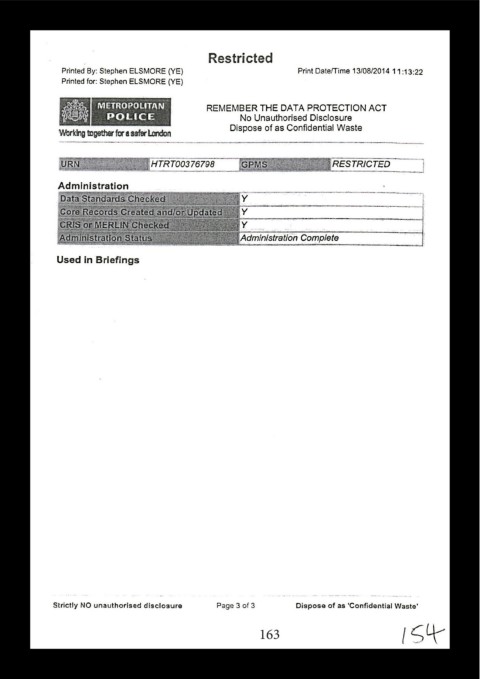 Restricted

Printed By: Stephen ELSMORE (YE)
Printed for: Stephen ELSMORE (YE)

Print Date/Time 13/08/2014 11:13:22

METROPOLITAN POLICE
Working together for a safer London

REMEMBER THE DATA PROTECTION ACT
No Unauthorised Disclosure
Dispose of as Confidential Waste

| URN | HTRT00376798 | GPMS | RESTRICTED |
|---|---|---|---|

Administration

| Data Standards Checked | Y |
|---|---|
| Core Records Created and/or Updated | Y |
| CRIS or MERLIN Checked | Y |
| Administration Status | Administration Complete |

Used in Briefings

Strictly NO unauthorised disclosure

Page 3 of 3

Dispose of as 'Confidential Waste'

163

154